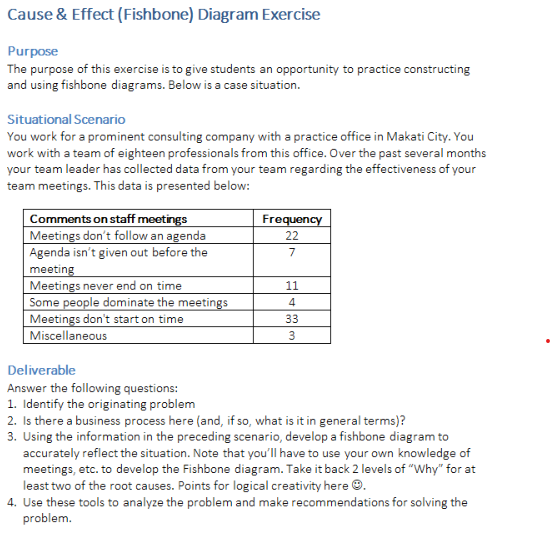 Cause & Effect (Fishbone) Diagram Exercise

Purpose
The purpose of this exercise is to give students an opportunity to practice constructing and using fishbone diagrams. Below is a case situation.

Situational Scenario
You work for a prominent consulting company with a practice office in Makati City. You work with a team of eighteen professionals from this office. Over the past several months your team leader has collected data from your team regarding the effectiveness of your team meetings. This data is presented below:

| Comments on staff meetings | Frequency |
|---|---|
| Meetings don't follow an agenda | 22 |
| Agenda isn't given out before the meeting | 7 |
| Meetings never end on time | 11 |
| Some people dominate the meetings | 4 |
| Meetings don't start on time | 33 |
| Miscellaneous | 3 |

Deliverable
Answer the following questions:
1. Identify the originating problem
2. Is there a business process here (and, if so, what is it in general terms)?
3. Using the information in the preceding scenario, develop a fishbone diagram to accurately reflect the situation. Note that you'll have to use your own knowledge of meetings, etc. to develop the Fishbone diagram. Take it back 2 levels of "Why" for at least two of the root causes. Points for logical creativity here ☺.
4. Use these tools to analyze the problem and make recommendations for solving the problem.